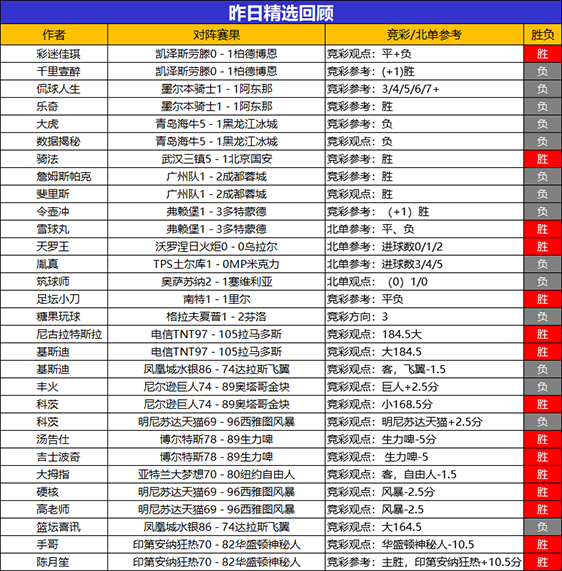 昨日精选回顾

| 作者 | 对阵赛果 | 竞彩/北单参考 | 胜负 |
|---|---|---|---|
| 彩迷佳琪 | 凯泽斯劳滕0 - 1柏德博恩 | 竞彩观点：平+负 | 胜 |
| 千里壹醉 | 凯泽斯劳滕0 - 1柏德博恩 | 竞彩参考：(+1)胜 | 负 |
| 侃球人生 | 墨尔本骑士1 - 1阿东那 | 竞彩参考：3/4/5/6/7+ | 负 |
| 乐奇 | 墨尔本骑士1 - 1阿东那 | 竞彩参考：胜 | 负 |
| 大虎 | 青岛海牛5 - 1黑龙江冰城 | 竞彩参考：负 | 负 |
| 数据揭秘 | 青岛海牛5 - 1黑龙江冰城 | 竞彩观点：负 | 负 |
| 骑法 | 武汉三镇5 - 1北京国安 | 竞彩参考：胜 | 胜 |
| 詹姆斯帕克 | 广州队1 - 2成都蓉城 | 竞彩参考：胜 | 负 |
| 斐里斯 | 广州队1 - 2成都蓉城 | 竞彩观点：胜 | 负 |
| 令壶冲 | 弗赖堡1 - 3多特蒙德 | 竞彩参考：（+1）胜 | 负 |
| 雪球丸 | 弗赖堡1 - 3多特蒙德 | 北单参考：平、负 | 胜 |
| 天罗王 | 沃罗涅日火炬0 - 0乌拉尔 | 北单参考：进球数0/1/2 | 胜 |
| 胤真 | TPS土尔库1 - 0MP米克力 | 北单参考：进球数3/4/5 | 负 |
| 筑球师 | 奥萨苏纳2 - 1塞维利亚 | 北单观点：（0）1/0 | 负 |
| 足坛小刀 | 南特1 - 1里尔 | 竞彩参考：平负 | 胜 |
| 糖果玩球 | 格拉夫夏普1 - 2芬洛 | 竞彩方向：3 | 负 |
| 尼古拉特斯拉 | 电信TNT97 - 105拉马多斯 | 竞彩观点：184.5大 | 胜 |
| 基斯迪 | 电信TNT97 - 105拉马多斯 | 竞彩观点：大184.5 | 胜 |
| 基斯迪 | 凤凰城水银86 - 74达拉斯飞翼 | 竞彩观点：客，飞翼-1.5 | 负 |
| 丰火 | 尼尔逊巨人74 - 89奥塔哥金块 | 竞彩观点：巨人+2.5分 | 负 |
| 科茨 | 尼尔逊巨人74 - 89奥塔哥金块 | 竞彩观点：小168.5分 | 胜 |
| 科茨 | 明尼苏达天猫69 - 96西雅图风暴 | 竞彩观点：明尼苏达天猫+2.5分 | 负 |
| 汤告仕 | 博尔特斯78 - 89生力啤 | 竞彩观点：生力啤-5分 | 胜 |
| 吉士波奇 | 博尔特斯78 - 89生力啤 | 竞彩观点：生力啤-5 | 胜 |
| 大拇指 | 亚特兰大梦想70 - 80纽约自由人 | 竞彩观点：客，自由人-1.5 | 胜 |
| 硬核 | 明尼苏达天猫69 - 96西雅图风暴 | 竞彩观点：风暴-2.5分 | 胜 |
| 高老师 | 明尼苏达天猫69 - 96西雅图风暴 | 竞彩观点：风暴-2.5 | 胜 |
| 篮坛喜讯 | 凤凰城水银86 - 74达拉斯飞翼 | 竞彩观点：大164.5 | 负 |
| 手哥 | 印第安纳狂热70 - 82华盛顿神秘人 | 竞彩观点：华盛顿神秘人-10.5 | 胜 |
| 陈月笙 | 印第安纳狂热70 - 82华盛顿神秘人 | 竞彩参考：主胜，印第安纳狂热+10.5分 | 胜 |